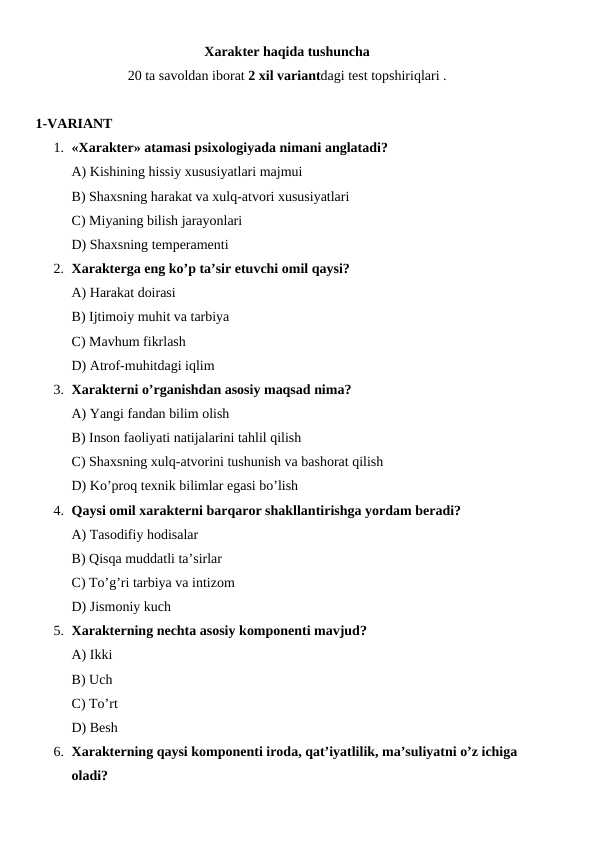 Xarakter haqida tushuncha

20 ta savoldan iborat 2 xil variantdagi test topshiriqlari .

1-VARIANT

1. «Xarakter» atamasi psixologiyada nimani anglatadi?
A) Kishining hissiy xususiyatlari majmui
B) Shaxsning harakat va xulq-atvori xususiyatlari
C) Miyaning bilish jarayonlari
D) Shaxsning temperamenti

2. Xarakterga eng ko’p ta’sir etuvchi omil qaysi?
A) Harakat doirasi
B) Ijtimoiy muhit va tarbiya
C) Mavhum fikrlash
D) Atrof-muhitdagi iqlim

3. Xarakterni o’rganishdan asosiy maqsad nima?
A) Yangi fandan bilim olish
B) Inson faoliyati natijalarini tahlil qilish
C) Shaxsning xulq-atvorini tushunish va bashorat qilish
D) Ko’proq texnik bilimlar egasi bo’lish

4. Qaysi omil xarakterni barqaror shakllantirishga yordam beradi?
A) Tasodifiy hodisalar
B) Qisqa muddatli ta’sirlar
C) To’g’ri tarbiya va intizom
D) Jismoniy kuch

5. Xarakterning nechta asosiy komponenti mavjud?
A) Ikki
B) Uch
C) To’rt
D) Besh

6. Xarakterning qaysi komponenti iroda, qat’iyatlilik, ma’suliyatni o’z ichiga oladi?